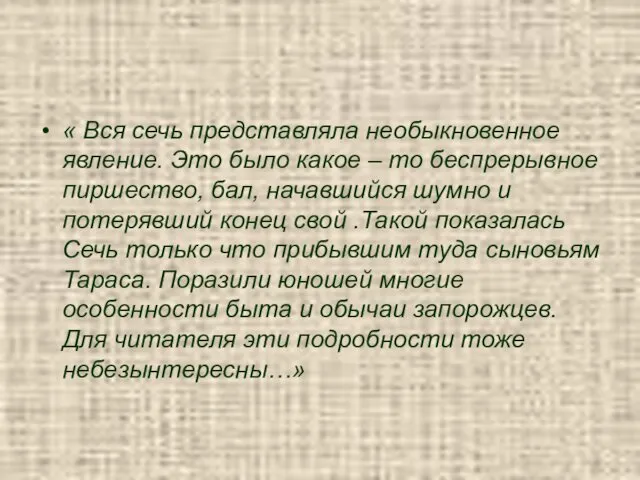 • « Вся сечь представляла необыкновенное явление. Это было какое – то беспрерывное пиршество, бал, начавшийся шумно и потерявший конец свой .Такой показалась Сечь только что прибывшим туда сыновьям Тараса. Поразили юношей многие особенности быта и обычаи запорожцев. Для читателя эти подробности тоже небезынтересны…»